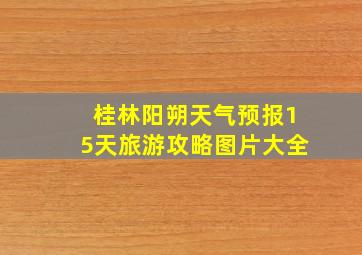 桂林阳朔天气预报15天旅游攻略图片大全